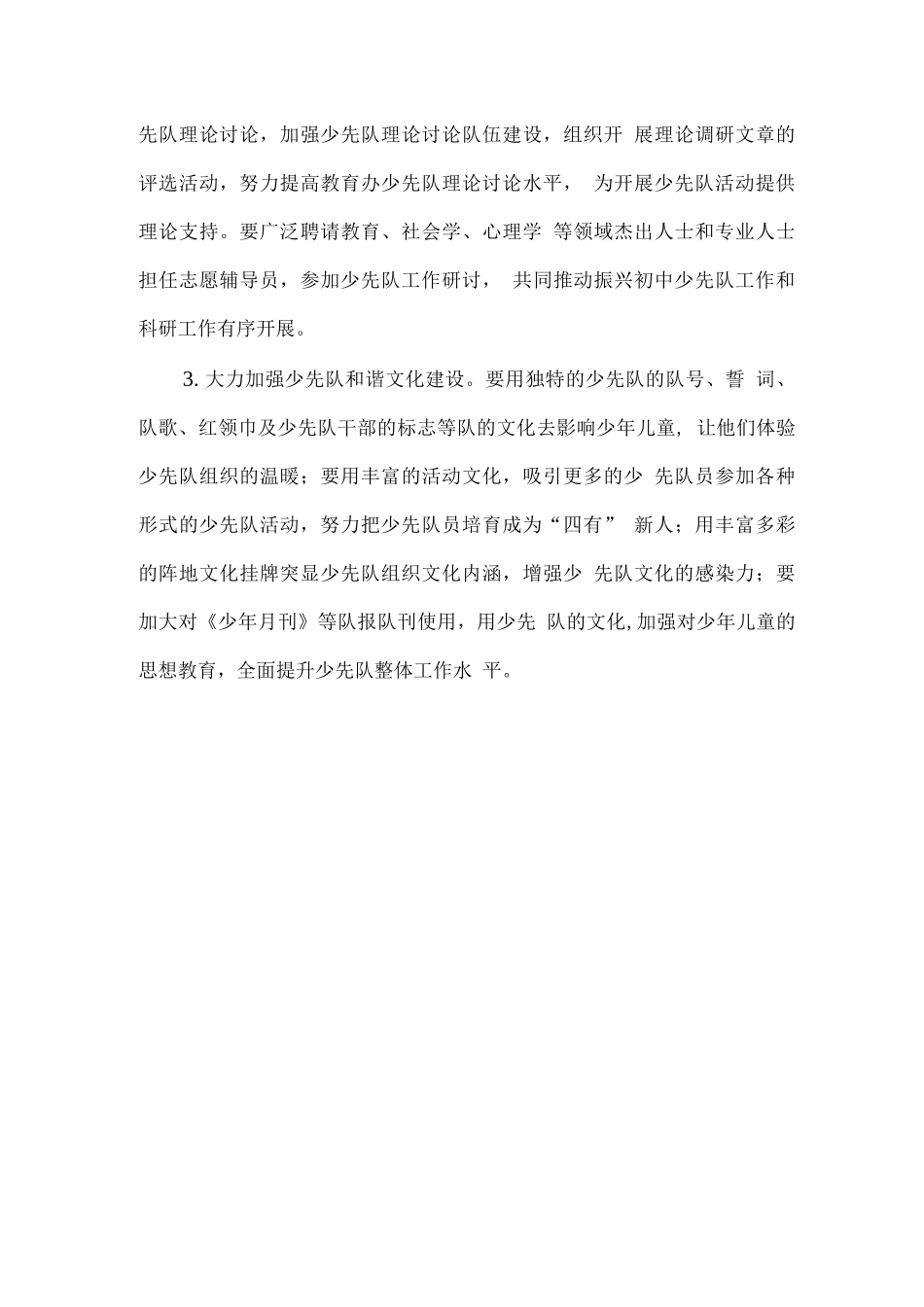 先队理论讨论，加强少先队理论讨论队伍建设，组织开 展理论调研文章的评选活动，努力提高教育办少先队理论讨论水平， 为开展少先队活动提供理论支持。要广泛聘请教育、社会学、心理学 等领域杰出人士和专业人士担任志愿辅导员，参加少先队工作研讨， 共同推动振兴初中少先队工作和科研工作有序开展。

3. 大力加强少先队和谐文化建设。要用独特的少先队的队号、誓 词、队歌、红领巾及少先队干部的标志等队的文化去影响少年儿童, 让他们体验少先队组织的温暖；要用丰富的活动文化，吸引更多的少 先队员参加各种形式的少先队活动，努力把少先队员培育成为“四有” 新人；用丰富多彩的阵地文化挂牌突显少先队组织文化内涵，增强少 先队文化的感染力；要加大对《少年月刊》等队报队刊使用，用少先 队的文化,加强对少年儿童的思想教育，全面提升少先队整体工作水 平。